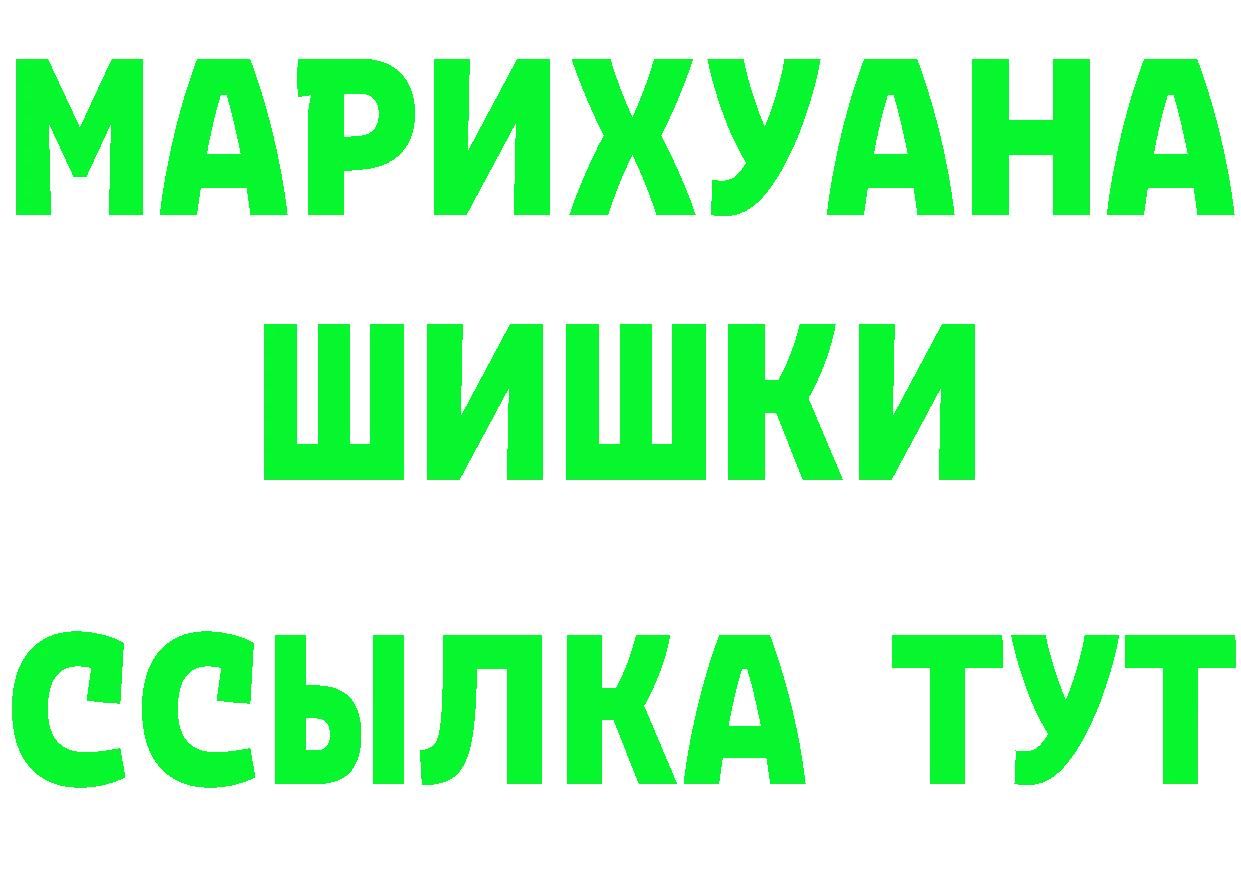 МАРИХУАНА
ШИШКИ
ССЫЛКА ТУТ